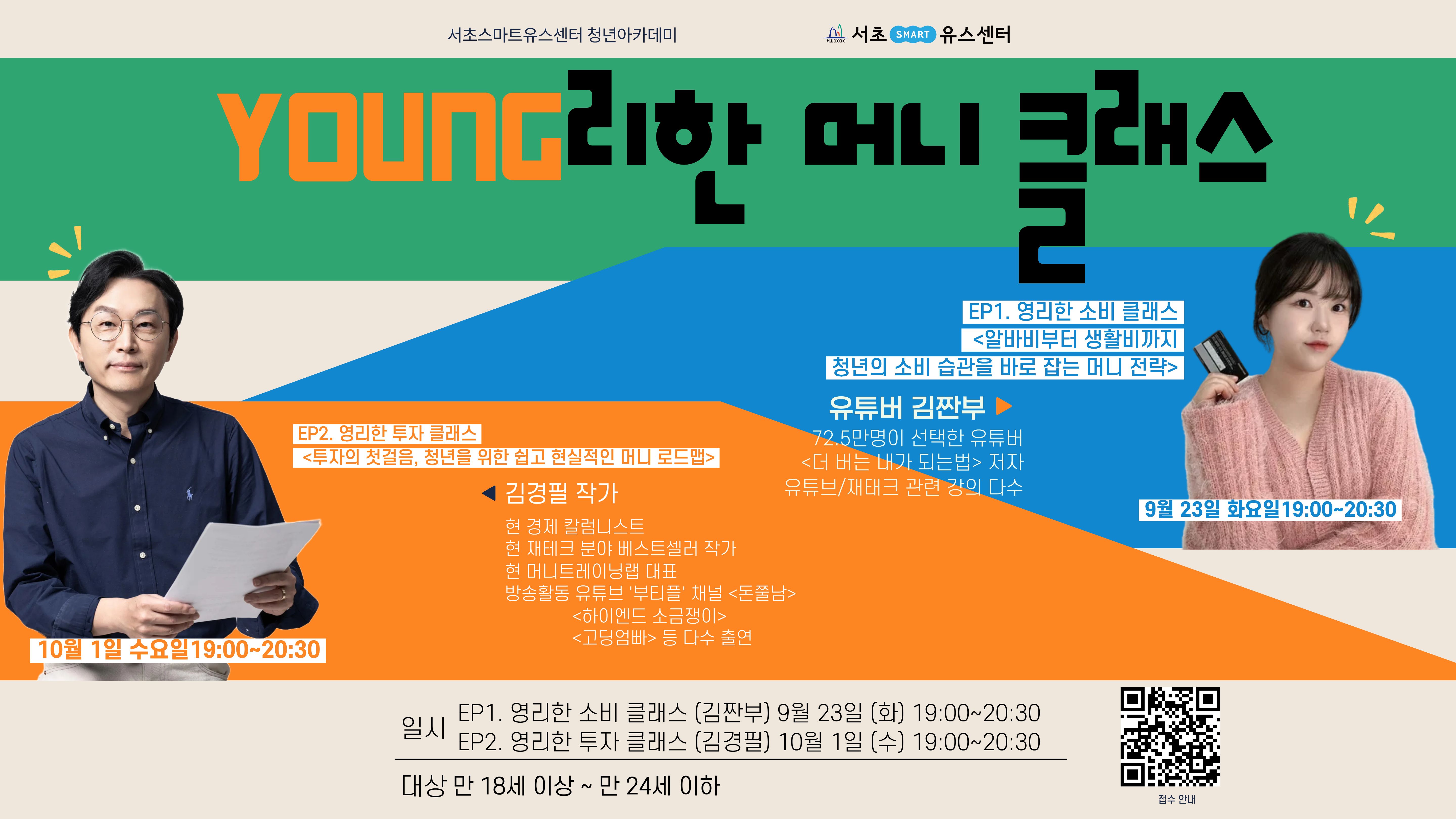 서초스마트유스센터 청년아카데미

서초 SMART 유스센터

YOUNG리한 머니 클래스

EP1. 영리한 소비 클래스
<알바비부터 생활비까지
청년의 소비 습관을 바로 잡는 머니 전략>

유튜버 김짠부 ▶
72.5만명이 선택한 유튜버
<더 버는 내가 되는법> 저자
유튜브/재태크 관련 강의 다수

9월 23일 화요일19:00~20:30

EP2. 영리한 투자 클래스
<투자의 첫걸음, 청년을 위한 쉽고 현실적인 머니 로드맵>

◀ 김경필 작가
현 경제 칼럼니스트
현 재테크 분야 베스트셀러 작가
현 머니트레이닝랩 대표
방송활동 유튜브 '부티플' 채널 <돈쭐남>
<하이엔드 소금쟁이>
<고딩엄빠> 등 다수 출연

10월 1일 수요일19:00~20:30

일시 EP1. 영리한 소비 클래스 (김짠부) 9월 23일 (화) 19:00~20:30
EP2. 영리한 투자 클래스 (김경필) 10월 1일 (수) 19:00~20:30

대상 만 18세 이상 ~ 만 24세 이하

접수 안내